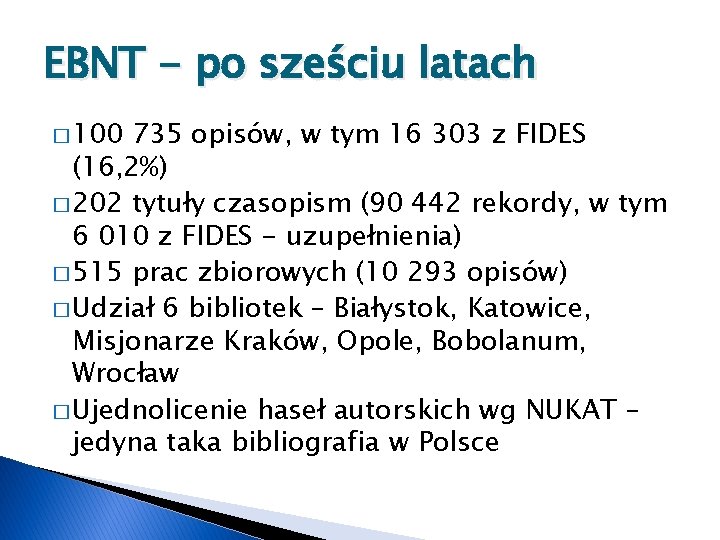 EBNT - po sześciu latach

□ 100 735 opisów, w tym 16 303 z FIDES (16,2%)

□ 202 tytuły czasopism (90 442 rekordy, w tym 6 010 z FIDES - uzupełnienia)

□ 515 prac zbiorowych (10 293 opisów)

□ Udział 6 bibliotek – Białystok, Katowice, Misjonarze Kraków, Opole, Bobolanum, Wrocław

□ Ujednolicenie haseł autorskich wg NUKAT – jedyna taka bibliografia w Polsce